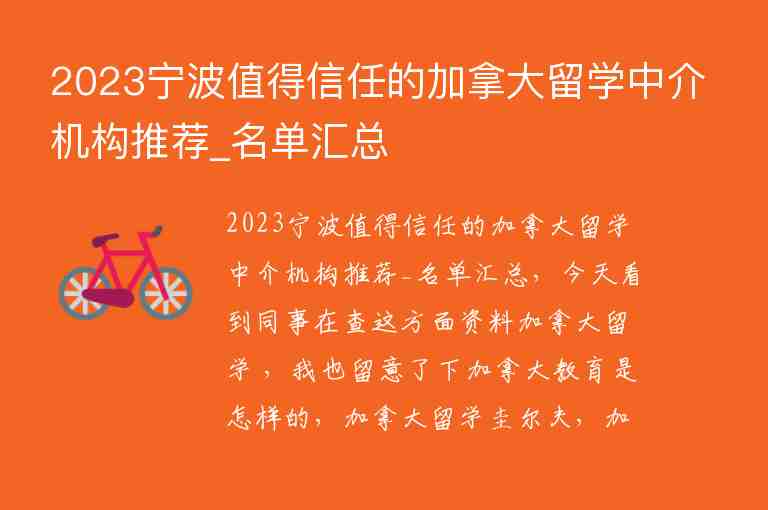 2023宁波值得信任的加拿大留学中介机构推荐_名单汇总

2023宁波值得信任的加拿大留学中介机构推荐_名单汇总，今天看到同事在查这方面资料加拿大留学，我也留意了下加拿大教育是怎样的，加拿大留学圭尔夫，加